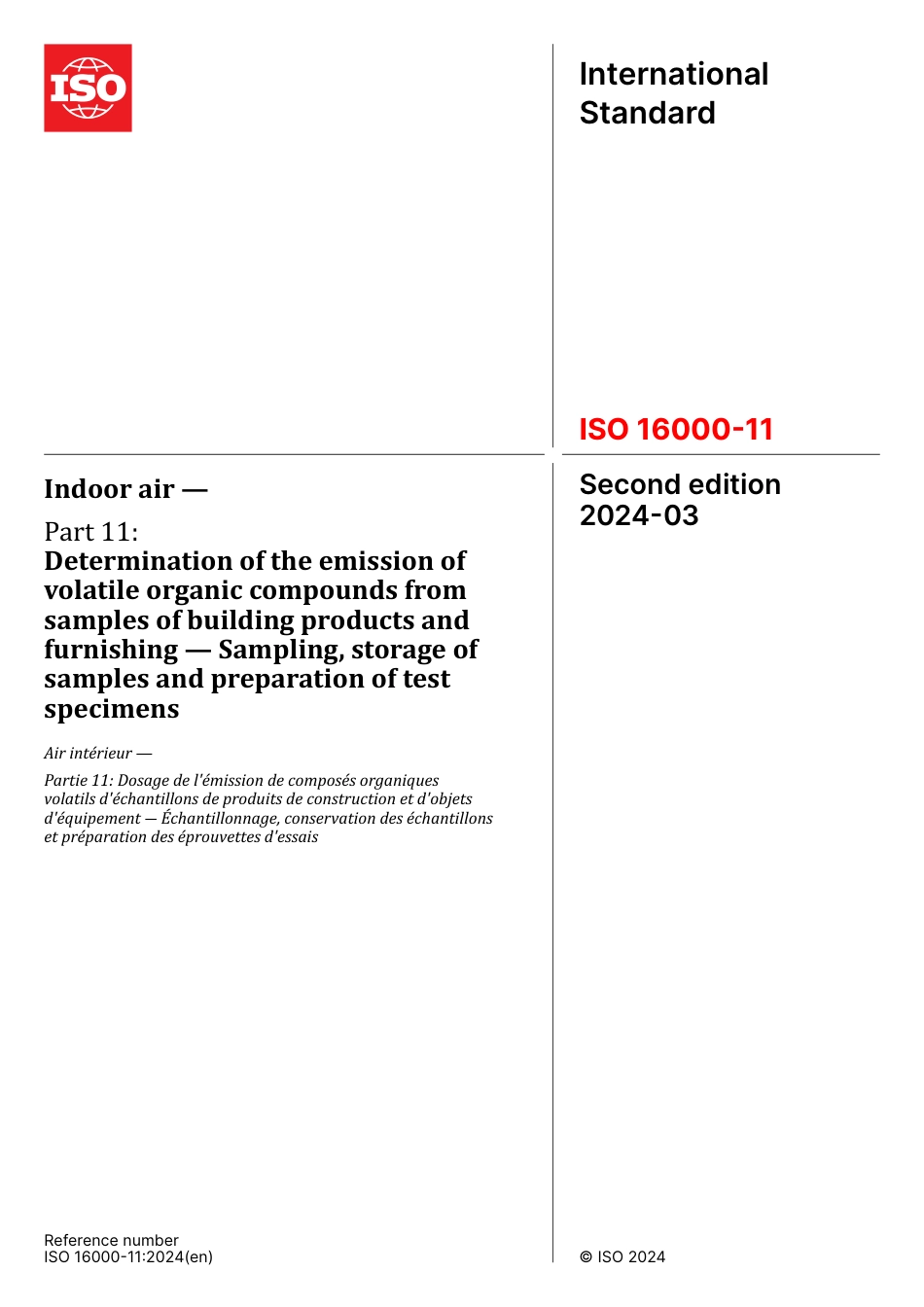 ISO

International Standard

ISO 16000-11

Second edition
2024-03

Indoor air —

Part 11:
Determination of the emission of volatile organic compounds from samples of building products and furnishing — Sampling, storage of samples and preparation of test specimens

Air intérieur —

Partie 11: Dosage de l'émission de composés organiques volatils d'échantillons de produits de construction et d'objets d'équipement — Échantillonnage, conservation des échantillons et préparation des éprouvettes d'essais

Reference number
ISO 16000-11:2024(en)

© ISO 2024